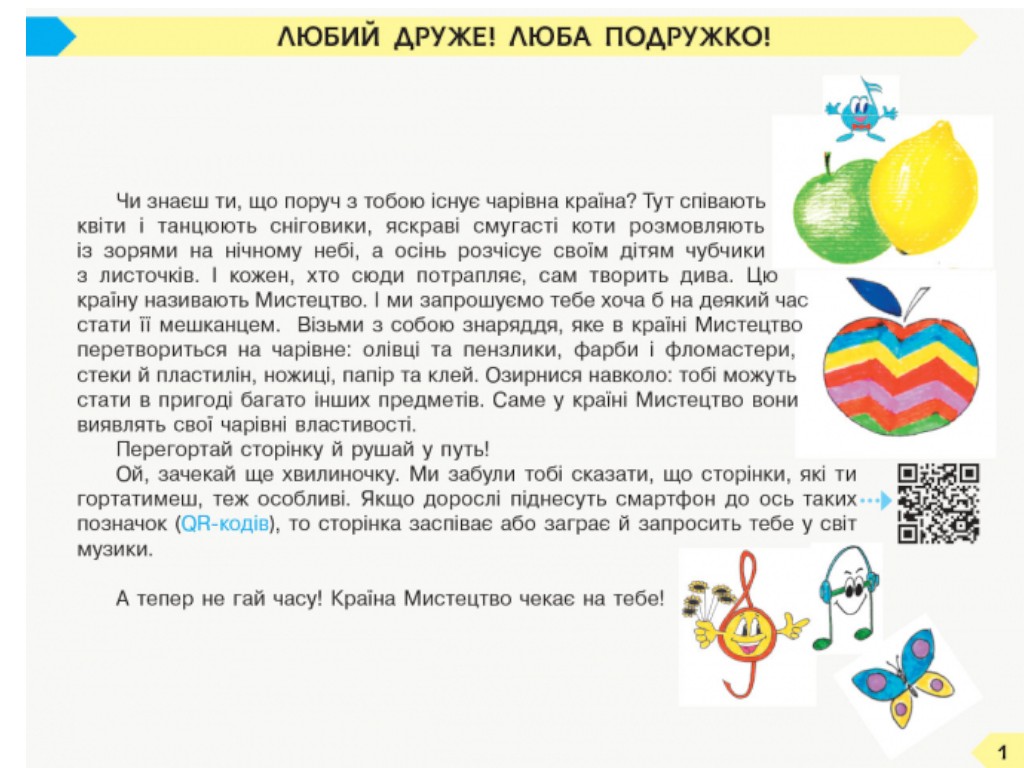 ЛЮБИЙ ДРУЖЕ! ЛЮБА ПОДРУЖКО!

Чи знаєш ти, що поруч з тобою існує чарівна країна? Тут співають квіти і танцюють сніговики, яскраві смугасті коти розмовляють із зорями на нічному небі, а осінь розчісує своїм дітям чубчики з листочків. І кожен, хто сюди потрапляє, сам творить дива. Цю країну називають Мистецтво. І ми запрошуємо тебе хоча б на деякий час стати її мешканцем. Візьми з собою знаряддя, яке в країні Мистецтво перетвориться на чарівне: олівці та пензлики, фарби і фломастери, стеки й пластилін, ножиці, папір та клей. Озирнися навколо: тобі можуть стати в пригоді багато інших предметів. Саме у країні Мистецтво вони виявлять свої чарівні властивості.

Перегортай сторінку й рушай у путь!

Ой, зачекай ще хвилиночку. Ми забули тобі сказати, що сторінки, які ти гортатимеш, теж особливі. Якщо дорослі піднесуть смартфон до ось таких позначок (QR-кодів), то сторінка заспіває або заграє й запросить тебе у світ музики.

А тепер не гай часу! Країна Мистецтво чекає на тебе!

1